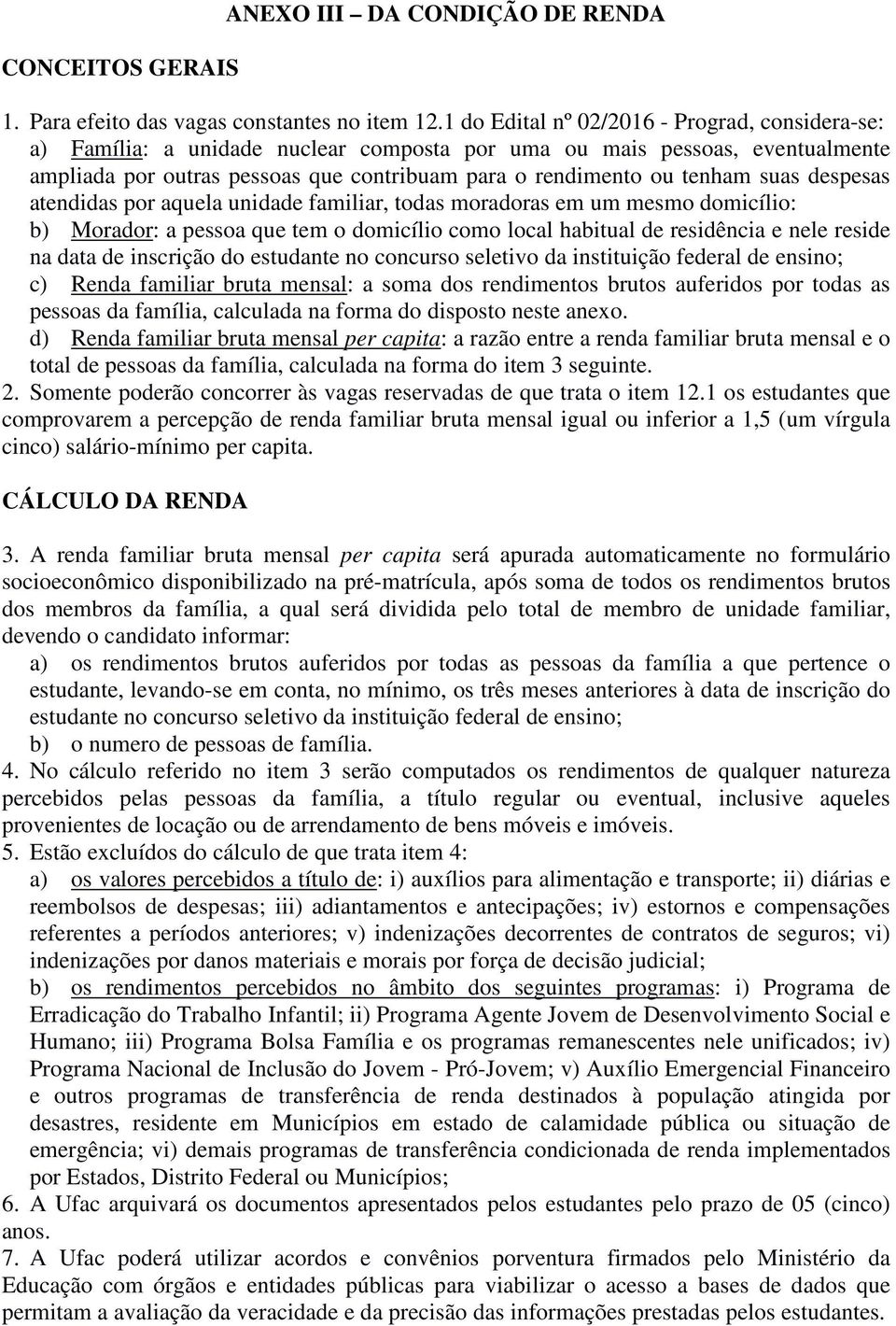 ANEXO III – DA CONDIÇÃO DE RENDA

CONCEITOS GERAIS

1. Para efeito das vagas constantes no item 12.1 do Edital nº 02/2016 - Prograd, considera-se:
a) Família: a unidade nuclear composta por uma ou mais pessoas, eventualmente ampliada por outras pessoas que contribuam para o rendimento ou tenham suas despesas atendidas por aquela unidade familiar, todas moradoras em um mesmo domicílio:
b) Morador: a pessoa que tem o domicílio como local habitual de residência e nele reside na data de inscrição do estudante no concurso seletivo da instituição federal de ensino;
c) Renda familiar bruta mensal: a soma dos rendimentos brutos auferidos por todas as pessoas da família, calculada na forma do disposto neste anexo.
d) Renda familiar bruta mensal per capita: a razão entre a renda familiar bruta mensal e o total de pessoas da família, calculada na forma do item 3 seguinte.
2. Somente poderão concorrer às vagas reservadas de que trata o item 12.1 os estudantes que comprovarem a percepção de renda familiar bruta mensal igual ou inferior a 1,5 (um vírgula cinco) salário-mínimo per capita.

CÁLCULO DA RENDA

3. A renda familiar bruta mensal per capita será apurada automaticamente no formulário socioeconômico disponibilizado na pré-matrícula, após soma de todos os rendimentos brutos dos membros da família, a qual será dividida pelo total de membro de unidade familiar, devendo o candidato informar:
a) os rendimentos brutos auferidos por todas as pessoas da família a que pertence o estudante, levando-se em conta, no mínimo, os três meses anteriores à data de inscrição do estudante no concurso seletivo da instituição federal de ensino;
b) o numero de pessoas de família.
4. No cálculo referido no item 3 serão computados os rendimentos de qualquer natureza percebidos pelas pessoas da família, a título regular ou eventual, inclusive aqueles provenientes de locação ou de arrendamento de bens móveis e imóveis.
5. Estão excluídos do cálculo de que trata item 4:
a) os valores percebidos a título de: i) auxílios para alimentação e transporte; ii) diárias e reembolsos de despesas; iii) adiantamentos e antecipações; iv) estornos e compensações referentes a períodos anteriores; v) indenizações decorrentes de contratos de seguros; vi) indenizações por danos materiais e morais por força de decisão judicial;
b) os rendimentos percebidos no âmbito dos seguintes programas: i) Programa de Erradicação do Trabalho Infantil; ii) Programa Agente Jovem de Desenvolvimento Social e Humano; iii) Programa Bolsa Família e os programas remanescentes nele unificados; iv) Programa Nacional de Inclusão do Jovem - Pró-Jovem; v) Auxílio Emergencial Financeiro e outros programas de transferência de renda destinados à população atingida por desastres, residente em Municípios em estado de calamidade pública ou situação de emergência; vi) demais programas de transferência condicionada de renda implementados por Estados, Distrito Federal ou Municípios;
6. A Ufac arquivará os documentos apresentados pelos estudantes pelo prazo de 05 (cinco) anos.
7. A Ufac poderá utilizar acordos e convênios porventura firmados pelo Ministério da Educação com órgãos e entidades públicas para viabilizar o acesso a bases de dados que permitam a avaliação da veracidade e da precisão das informações prestadas pelos estudantes.